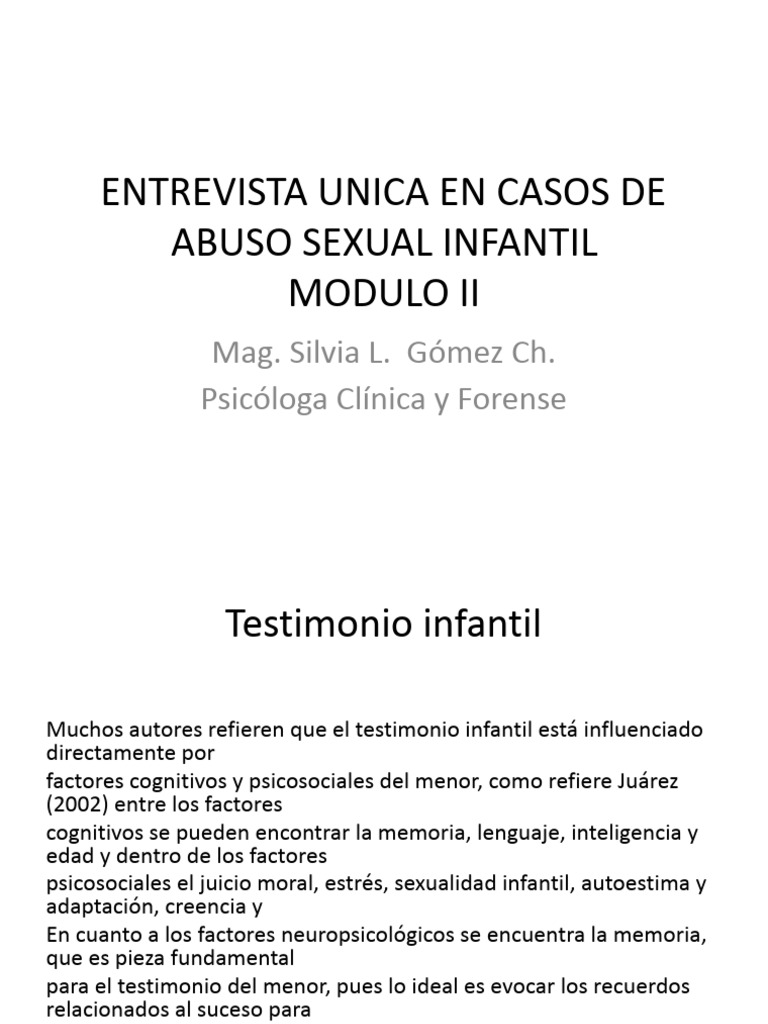 ENTREVISTA UNICA EN CASOS DE ABUSO SEXUAL INFANTIL
MODULO II

Mag. Silvia L. Gómez Ch.
Psicóloga Clínica y Forense

Testimonio infantil

Muchos autores refieren que el testimonio infantil está influenciado directamente por

factores cognitivos y psicosociales del menor, como refiere Juárez (2002) entre los factores

cognitivos se pueden encontrar la memoria, lenguaje, inteligencia y edad y dentro de los factores

psicosociales el juicio moral, estrés, sexualidad infantil, autoestima y adaptación, creencia y

En cuanto a los factores neuropsicológicos se encuentra la memoria, que es pieza fundamental

para el testimonio del menor, pues lo ideal es evocar los recuerdos relacionados al suceso para